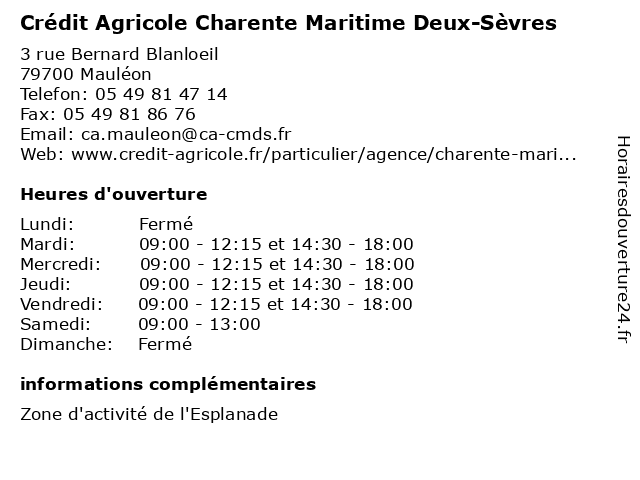 Crédit Agricole Charente Maritime Deux-Sèvres

3 rue Bernard Blanloeil
79700 Mauléon
Telefon: 05 49 81 47 14
Fax: 05 49 81 86 76
Email: ca.mauleon@ca-cmds.fr
Web: www.credit-agricole.fr/particulier/agence/charente-mari...

Heures d'ouverture

| | |
|---|---|
| Lundi: | Fermé |
| Mardi: | 09:00 - 12:15 et 14:30 - 18:00 |
| Mercredi: | 09:00 - 12:15 et 14:30 - 18:00 |
| Jeudi: | 09:00 - 12:15 et 14:30 - 18:00 |
| Vendredi: | 09:00 - 12:15 et 14:30 - 18:00 |
| Samedi: | 09:00 - 13:00 |
| Dimanche: | Fermé |

informations complémentaires

Zone d'activité de l'Esplanade

Horairesdouverture24.fr